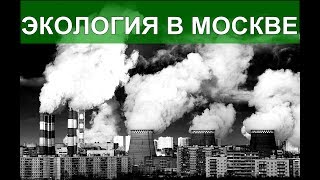 ЭКОЛОГИЯ В МОСКВЕ